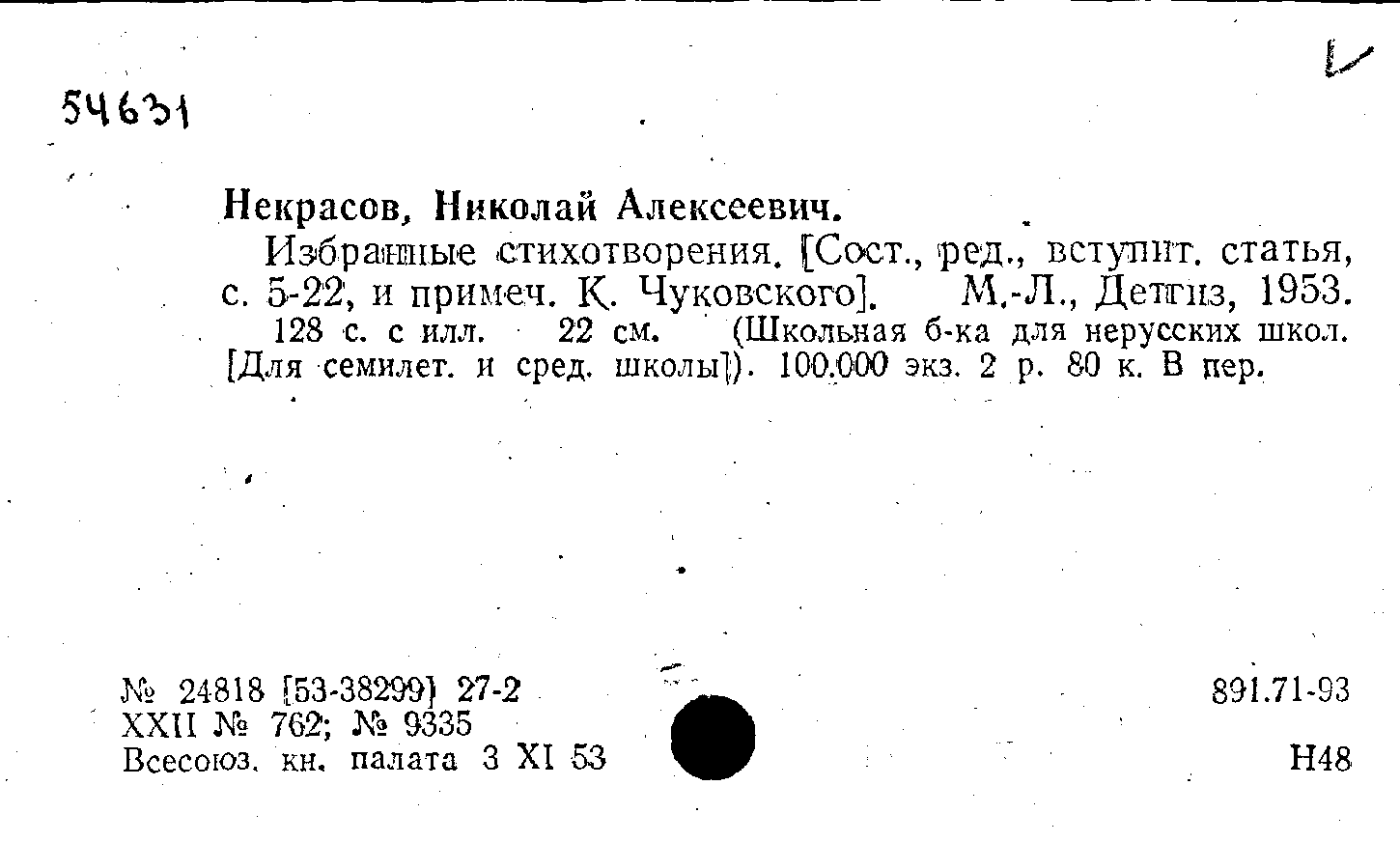 54631

Некрасов, Николай Алексеевич.

Избранные стихотворения. [Сост., ред., вступит. статья, с. 5-22, и примеч. К. Чуковского]. М.-Л., Детгиз, 1953. 128 с. с илл. 22 см. (Школьная б-ка для нерусских школ. [Для семилет. и сред. школы]). 100.000 экз. 2 р. 80 к. В пер.

№ 24818 [53-38299] 27-2
XXII № 762; № 9335
Всесоюз. кн. палата 3 XI 53

891.71-93

Н48